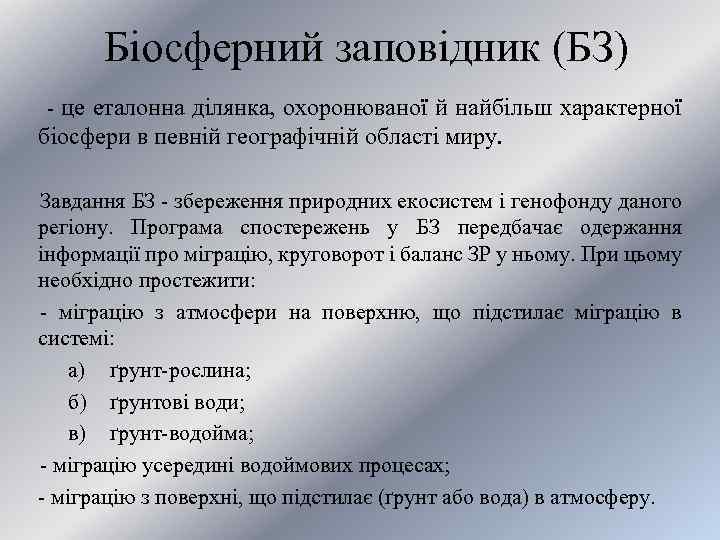 Біосферний заповідник (БЗ)

- це еталонна ділянка, охоронюваної й найбільш характерної біосфери в певній географічній області миру.

Завдання БЗ - збереження природних екосистем і генофонду даного регіону. Програма спостережень у БЗ передбачає одержання інформації про міграцію, круговорот і баланс ЗР у ньому. При цьому необхідно простежити:

- міграцію з атмосфери на поверхню, що підстилає міграцію в системі:

а) ґрунт-рослина;

б) ґрунтові води;

в) ґрунт-водойма;

- міграцію усередині водоймових процесах;

- міграцію з поверхні, що підстилає (ґрунт або вода) в атмосферу.